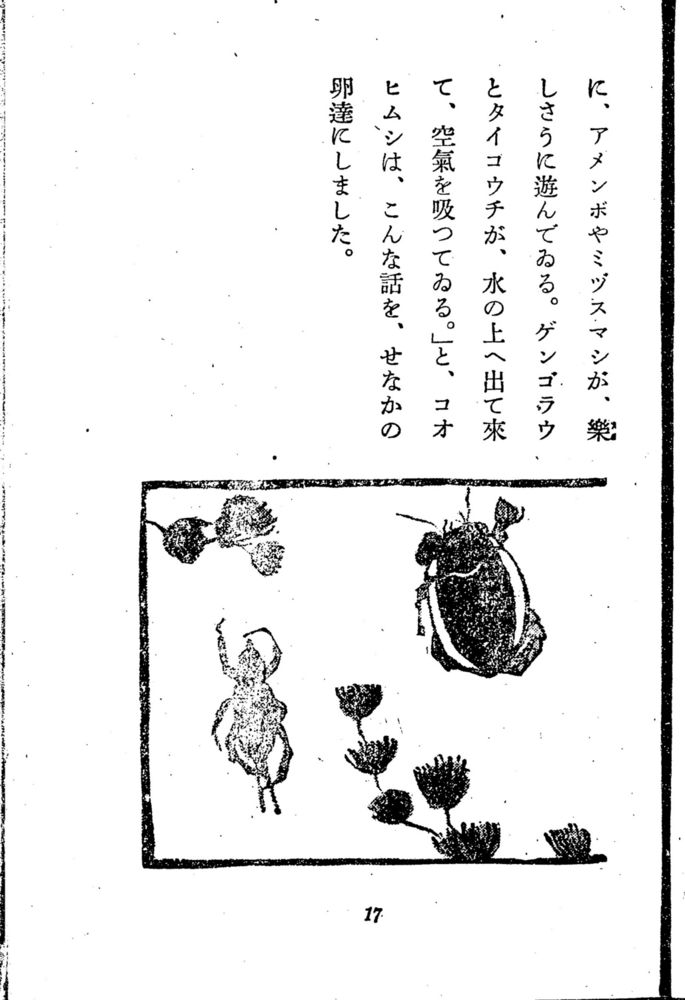 に、アメンボやミヅスマシが、樂しさうに遊んでゐる。ゲンゴラウとタイコウチが、水の上へ出て來て、空氣を吸つてゐる。」と、コオヒムシは、こんな話を、せなかの卵達にしました。

17